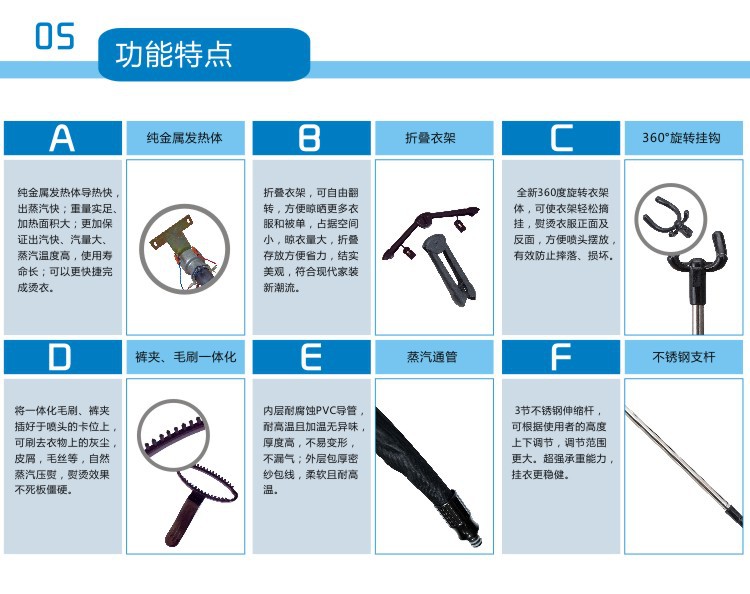 05

功能特点

A

纯金属发热体

纯金属发热体导热快，出蒸汽快；重量实足、加热面积大；更加保证出汽快、汽量大、蒸汽温度高，使用寿命长；可以更快捷完成烫衣。

B

折叠衣架

折叠衣架，可自由翻转，方便晾晒更多衣服和被单，占据空间小，晾衣量大，折叠存放方便省力，结实美观，符合现代家装新潮流。

C

360°旋转挂钩

全新360度旋转衣架体，可使衣架轻松摘挂，熨烫衣服正面及反面，方便喷头摆放，有效防止摔落、损坏。

D

裤夹、毛刷一体化

将一体化毛刷、裤夹插好于喷头的卡位上，可刷去衣物上的灰尘，皮屑，毛丝等，自然蒸汽压熨，熨烫效果不死板僵硬。

E

蒸汽通管

内层耐腐蚀PVC导管，耐高温且加温无异味，厚度高，不易变形，不漏气；外层包厚密纱包线，柔软且耐高温。

F

不锈钢支杆

3节不锈钢伸缩杆，可根据使用者的高度上下调节，调节范围更大。超强承重能力，挂衣更稳健。